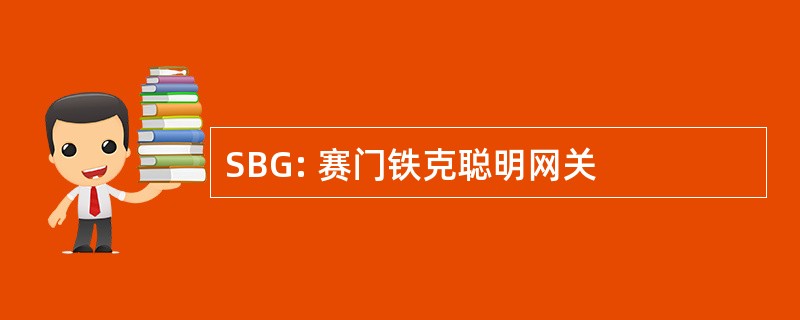 SBG: 赛门铁克聪明网关